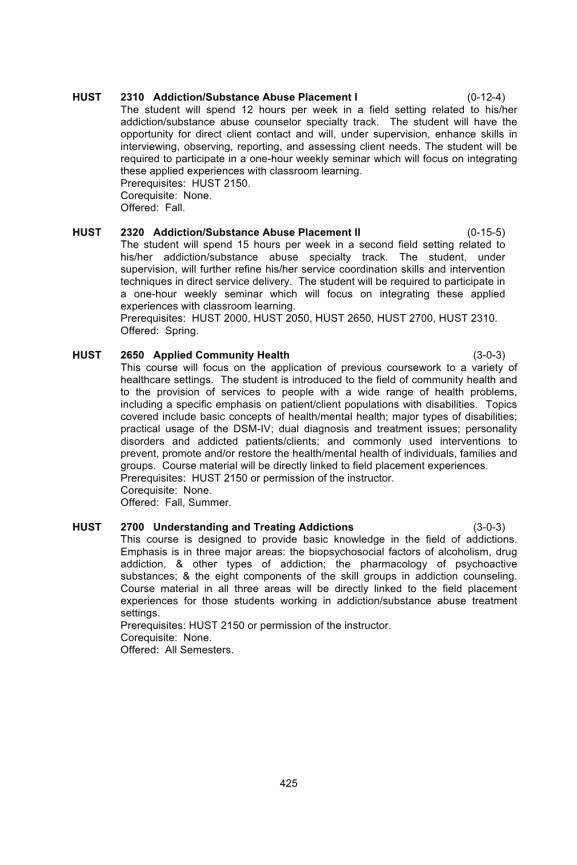 HUST 2310 Addiction/Substance Abuse Placement I (0-12-4)
The student will spend 12 hours per week in a field setting related to his/her addiction/substance abuse counselor specialty track. The student will have the opportunity for direct client contact and will, under supervision, enhance skills in interviewing, observing, reporting, and assessing client needs. The student will be required to participate in a one-hour weekly seminar which will focus on integrating these applied experiences with classroom learning.
Prerequisites: HUST 2150.
Corequisite: None.
Offered: Fall.

HUST 2320 Addiction/Substance Abuse Placement II (0-15-5)
The student will spend 15 hours per week in a second field setting related to his/her addiction/substance abuse specialty track. The student, under supervision, will further refine his/her service coordination skills and intervention techniques in direct service delivery. The student will be required to participate in a one-hour weekly seminar which will focus on integrating these applied experiences with classroom learning.
Prerequisites: HUST 2000, HUST 2050, HUST 2650, HUST 2700, HUST 2310.
Offered: Spring.

HUST 2650 Applied Community Health (3-0-3)
This course will focus on the application of previous coursework to a variety of healthcare settings. The student is introduced to the field of community health and to the provision of services to people with a wide range of health problems, including a specific emphasis on patient/client populations with disabilities. Topics covered include basic concepts of health/mental health; major types of disabilities; practical usage of the DSM-IV; dual diagnosis and treatment issues; personality disorders and addicted patients/clients; and commonly used interventions to prevent, promote and/or restore the health/mental health of individuals, families and groups. Course material will be directly linked to field placement experiences.
Prerequisites: HUST 2150 or permission of the instructor.
Corequisite: None.
Offered: Fall, Summer.

HUST 2700 Understanding and Treating Addictions (3-0-3)
This course is designed to provide basic knowledge in the field of addictions. Emphasis is in three major areas: the biopsychosocial factors of alcoholism, drug addiction, & other types of addiction; the pharmacology of psychoactive substances; & the eight components of the skill groups in addiction counseling. Course material in all three areas will be directly linked to the field placement experiences for those students working in addiction/substance abuse treatment settings.
Prerequisites: HUST 2150 or permission of the instructor.
Corequisite: None.
Offered: All Semesters.

425